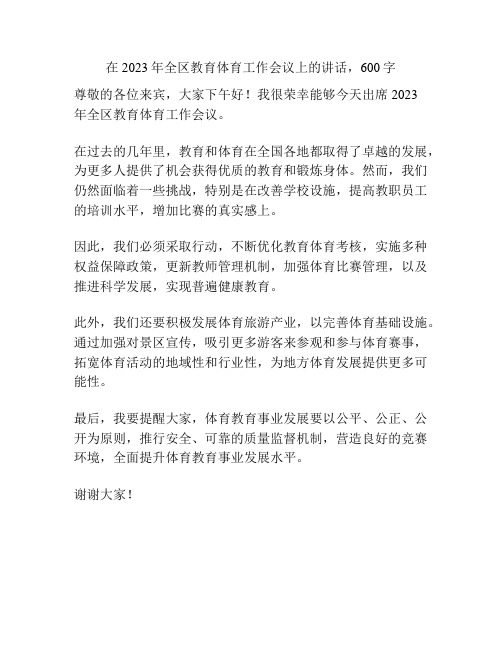 在 2023 年全区教育体育工作会议上的讲话，600 字

尊敬的各位来宾，大家下午好！我很荣幸能够今天出席 2023 年全区教育体育工作会议。

在过去的几年里，教育和体育在全国各地都取得了卓越的发展，为更多人提供了机会获得优质的教育和锻炼身体。然而，我们仍然面临着一些挑战，特别是在改善学校设施，提高教职员工的培训水平，增加比赛的真实感上。

因此，我们必须采取行动，不断优化教育体育考核，实施多种权益保障政策，更新教师管理机制，加强体育比赛管理，以及推进科学发展，实现普遍健康教育。

此外，我们还要积极发展体育旅游产业，以完善体育基础设施。通过加强对景区宣传，吸引更多游客来参观和参与体育赛事，拓宽体育活动的地域性和行业性，为地方体育发展提供更多可能性。

最后，我要提醒大家，体育教育事业发展要以公平、公正、公开为原则，推行安全、可靠的质量监督机制，营造良好的竞赛环境，全面提升体育教育事业发展水平。

谢谢大家！